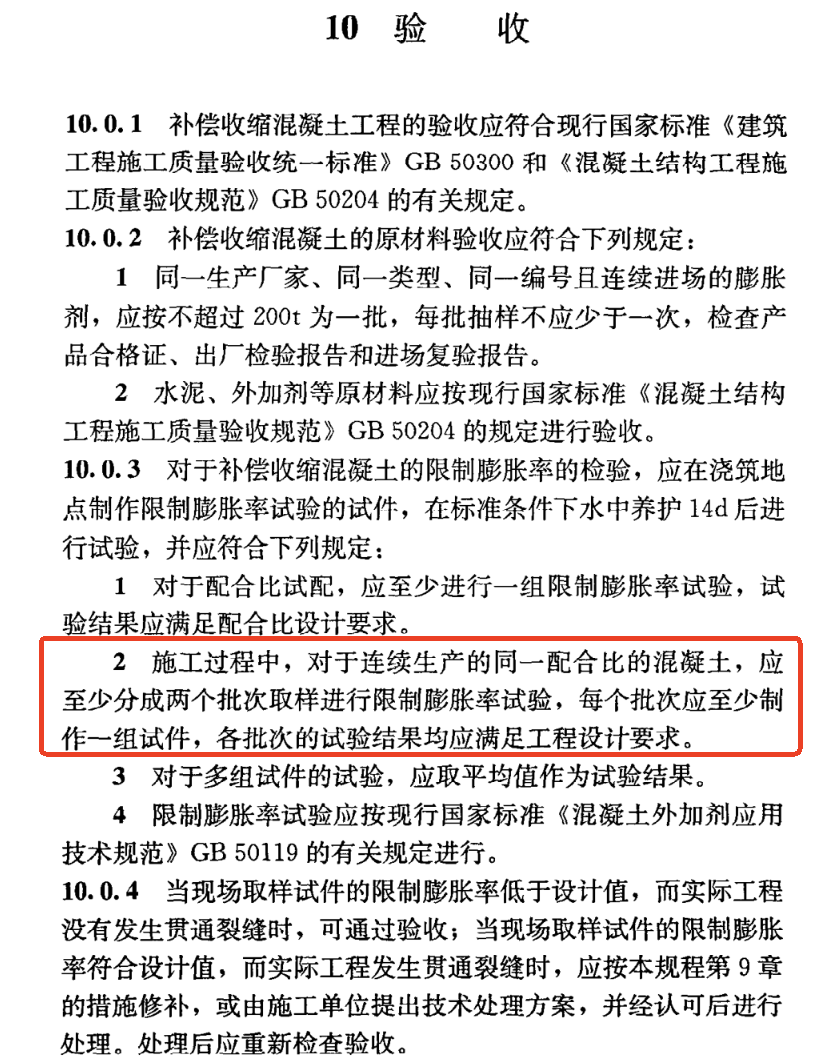 10 验　收

10.0.1 补偿收缩混凝土工程的验收应符合现行国家标准《建筑工程施工质量验收统一标准》GB 50300 和《混凝土结构工程施工质量验收规范》GB 50204 的有关规定。

10.0.2 补偿收缩混凝土的原材料验收应符合下列规定：

1 同一生产厂家、同一类型、同一编号且连续进场的膨胀剂，应按不超过 200t 为一批，每批抽样不应少于一次，检查产品合格证、出厂检验报告和进场复验报告。

2 水泥、外加剂等原材料应按现行国家标准《混凝土结构工程施工质量验收规范》GB 50204 的规定进行验收。

10.0.3 对于补偿收缩混凝土的限制膨胀率的检验，应在浇筑地点制作限制膨胀率试验的试件，在标准条件下水中养护 14d 后进行试验，并应符合下列规定：

1 对于配合比试配，应至少进行一组限制膨胀率试验，试验结果应满足配合比设计要求。

2 施工过程中，对于连续生产的同一配合比的混凝土，应至少分成两个批次取样进行限制膨胀率试验，每个批次应至少制作一组试件，各批次的试验结果均应满足工程设计要求。

3 对于多组试件的试验，应取平均值作为试验结果。

4 限制膨胀率试验应按现行国家标准《混凝土外加剂应用技术规范》GB 50119 的有关规定进行。

10.0.4 当现场取样试件的限制膨胀率低于设计值，而实际工程没有发生贯通裂缝时，可通过验收；当现场取样试件的限制膨胀率符合设计值，而实际工程发生贯通裂缝时，应按本规程第 9 章的措施修补，或由施工单位提出技术处理方案，并经认可后进行处理。处理后应重新检查验收。